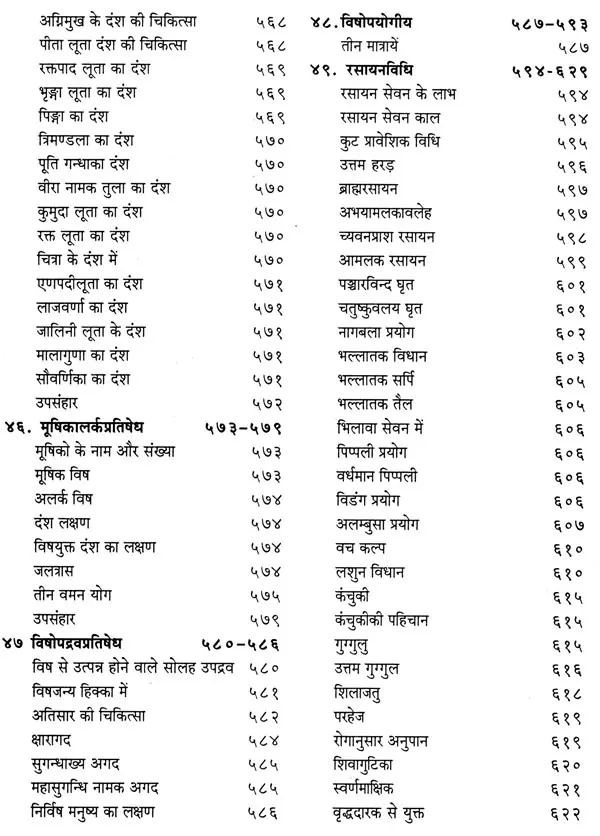 अग्निमुख के दंश की चिकित्सा ५६८
पीता लूता दंश की चिकित्सा ५६८
रक्तपाद लूता का दंश ५६९
भृङ्गा लूता का दंश ५६९
पिङ्गा का दंश ५६९
त्रिमण्डला का दंश ५७०
पूति गन्धाका दंश ५७०
वीरा नामक तुला का दंश ५७०
कुमुदा लूता का दंश ५७०
रक्त लूता का दंश ५७०
चित्रा के दंश में ५७०
एणपदीलूता का दंश ५७१
लाजवर्णा का दंश ५७१
जालिनी लूता के दंश ५७१
मालागुणा का दंश ५७१
सौवर्णिका का दंश ५७१
उपसंहार ५७२

४६. मूषिकालर्कप्रतिषेध ५७३-५७९
मूषिको के नाम और संख्या ५७३
मूषिक विष ५७३
अलर्क विष ५७४
दंश लक्षण ५७४
विषयुक्त दंश का लक्षण ५७४
जलत्रास ५७४
तीन वमन योग ५७५
उपसंहार ५७९

४७ विषोपद्रवप्रतिषेध ५८०-५८६
विष से उत्पन्न होने वाले सोलह उपद्रव ५८०
विषजन्य हिक्का में ५८१
अतिसार की चिकित्सा ५८२
क्षारागद ५८४
सुगन्धाख्य अगद ५८५
महासुगन्धि नामक अगद ५८५
निर्विष मनुष्य का लक्षण ५८६

४८. विषोपयोगीय ५८७-५९३
तीन मात्रायें ५८७

४९. रसायनविधि ५९४-६२९
रसायन सेवन के लाभ ५९४
रसायन सेवन काल ५९४
कुट प्रावेशिक विधि ५९५
उत्तम हरड़ ५९६
ब्राह्मरसायन ५९७
अभयामलकावलेह ५९७
च्यवनप्राश रसायन ५९८
आमलक रसायन ५९९
पञ्चारविन्द घृत ६०१
चतुष्कुवलय घृत ६०१
नागबला प्रयोग ६०२
भल्लातक विधान ६०३
भल्लातक सर्पि ६०५
भल्लातक तैल ६०५
भिलावा सेवन में ६०६
पिप्पली प्रयोग ६०६
वर्धमान पिप्पली ६०६
विडंग प्रयोग ६०६
अलम्बुसा प्रयोग ६०७
वच कल्प ६१०
लशुन विधान ६१०
कंचुकी ६१५
कंचुकीकी पहिचान ६१५
गुग्गुलु ६१५
उत्तम गुग्गुल ६१६
शिलाजतु ६१८
परहेज ६१९
रोगानुसार अनुपान ६१९
शिवागुटिका ६२०
स्वर्णमाक्षिक ६२१
वृद्धदारक से युक्त ६२२